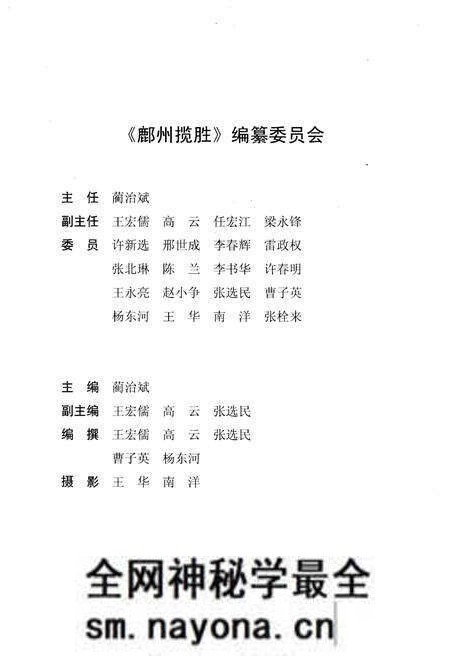 《鄜州揽胜》编纂委员会

主　任　蔺治斌
副主任　王宏儒　高　云　任宏江　梁永锋
委　员　许新选　邢世成　李春辉　雷政权
张北琳　陈　兰　李书华　许春明
王永亮　赵小争　张选民　曹子英
杨东河　王　华　南　洋　张栓来

主　编　蔺治斌
副主编　王宏儒　高　云　张选民
编　撰　王宏儒　高　云　张选民
曹子英　杨东河
摄　影　王　华　南　洋

全网神秘学最全
sm.nayona.cn